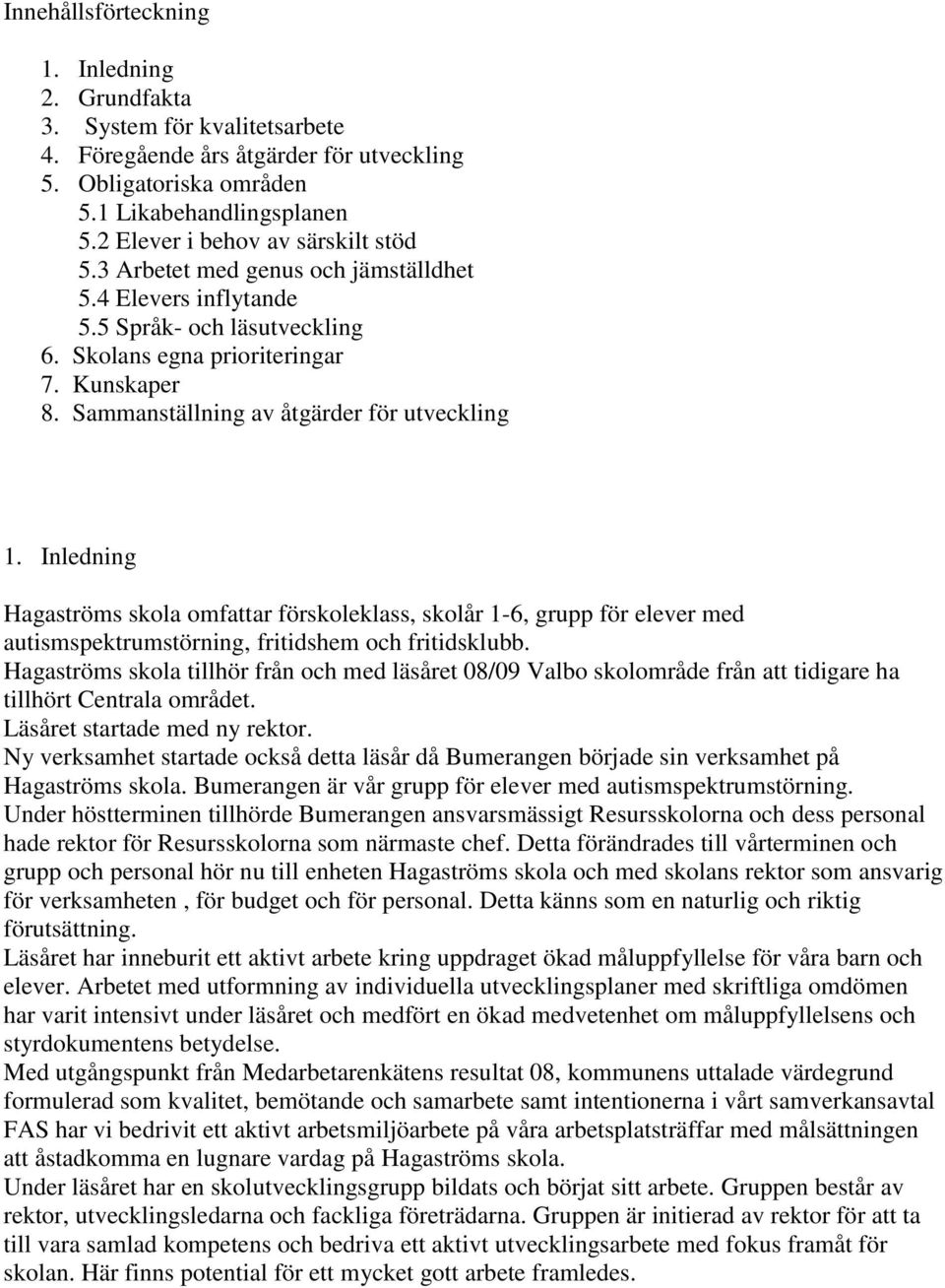 Innehållsförteckning

1. Inledning
2. Grundfakta
3. System för kvalitetsarbete
4. Föregående års åtgärder för utveckling
5. Obligatoriska områden
5.1 Likabehandlingsplanen
5.2 Elever i behov av särskilt stöd
5.3 Arbetet med genus och jämställdhet
5.4 Elevers inflytande
5.5 Språk- och läsutveckling
6. Skolans egna prioriteringar
7. Kunskaper
8. Sammanställning av åtgärder för utveckling

1. Inledning

Hagaströms skola omfattar förskoleklass, skolår 1-6, grupp för elever med autismspektrumstörning, fritidshem och fritidsklubb.
Hagaströms skola tillhör från och med läsåret 08/09 Valbo skolområde från att tidigare ha tillhört Centrala området.
Läsåret startade med ny rektor.
Ny verksamhet startade också detta läsår då Bumerangen började sin verksamhet på Hagaströms skola. Bumerangen är vår grupp för elever med autismspektrumstörning.
Under höstterminen tillhörde Bumerangen ansvarsmässigt Resursskolorna och dess personal hade rektor för Resursskolorna som närmaste chef. Detta förändrades till vårterminen och grupp och personal hör nu till enheten Hagaströms skola och med skolans rektor som ansvarig för verksamheten , för budget och för personal. Detta känns som en naturlig och riktig förutsättning.
Läsåret har inneburit ett aktivt arbete kring uppdraget ökad måluppfyllelse för våra barn och elever. Arbetet med utformning av individuella utvecklingsplaner med skriftliga omdömen har varit intensivt under läsåret och medfört en ökad medvetenhet om måluppfyllelsens och styrdokumentens betydelse.
Med utgångspunkt från Medarbetarenkätens resultat 08, kommunens uttalade värdegrund formulerad som kvalitet, bemötande och samarbete samt intentionerna i vårt samverkansavtal FAS har vi bedrivit ett aktivt arbetsmiljöarbete på våra arbetsplatsträffar med målsättningen att åstadkomma en lugnare vardag på Hagaströms skola.
Under läsåret har en skolutvecklingsgrupp bildats och börjat sitt arbete. Gruppen består av rektor, utvecklingsledarna och fackliga företrädarna. Gruppen är initierad av rektor för att ta till vara samlad kompetens och bedriva ett aktivt utvecklingsarbete med fokus framåt för skolan. Här finns potential för ett mycket gott arbete framledes.